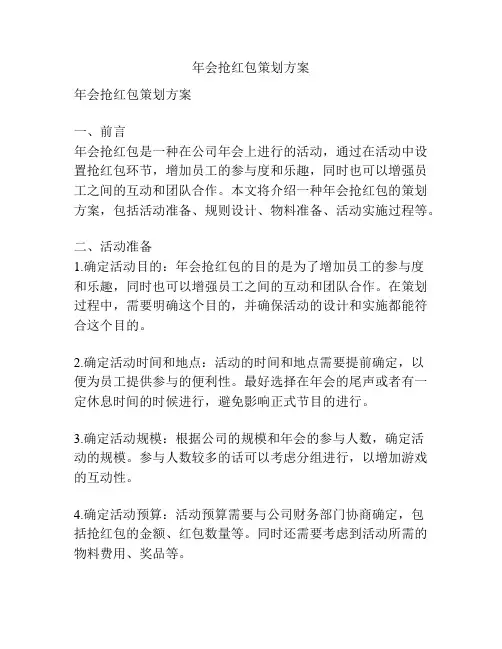 年会抢红包策划方案

年会抢红包策划方案

一、前言
年会抢红包是一种在公司年会上进行的活动，通过在活动中设置抢红包环节，增加员工的参与度和乐趣，同时也可以增强员工之间的互动和团队合作。本文将介绍一种年会抢红包的策划方案，包括活动准备、规则设计、物料准备、活动实施过程等。

二、活动准备
1.确定活动目的：年会抢红包的目的是为了增加员工的参与度和乐趣，同时也可以增强员工之间的互动和团队合作。在策划过程中，需要明确这个目的，并确保活动的设计和实施都能符合这个目的。

2.确定活动时间和地点：活动的时间和地点需要提前确定，以便为员工提供参与的便利性。最好选择在年会的尾声或者有一定休息时间的时候进行，避免影响正式节目的进行。

3.确定活动规模：根据公司的规模和年会的参与人数，确定活动的规模。参与人数较多的话可以考虑分组进行，以增加游戏的互动性。

4.确定活动预算：活动预算需要与公司财务部门协商确定，包括抢红包的金额、红包数量等。同时还需要考虑到活动所需的物料费用、奖品等。